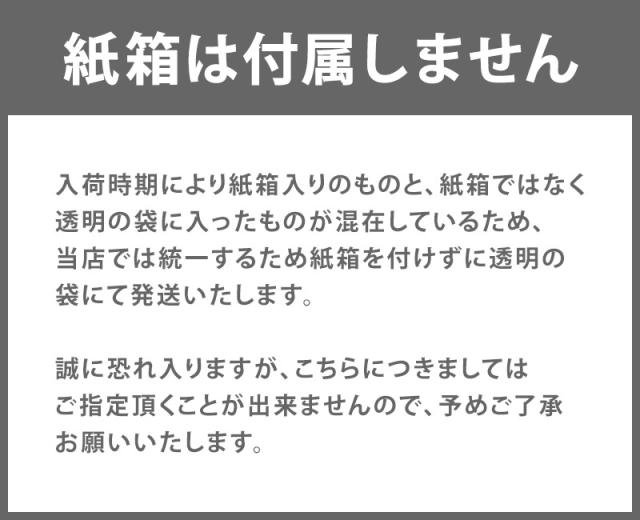 紙箱は付属しません

入荷時期により紙箱入りのものと、紙箱ではなく透明の袋に入ったものが混在しているため、当店では統一するため紙箱を付けずに透明の袋にて発送いたします。

誠に恐れ入りますが、こちらにつきましてはご指定頂くことが出来ませんので、予めご了承お願いいたします。